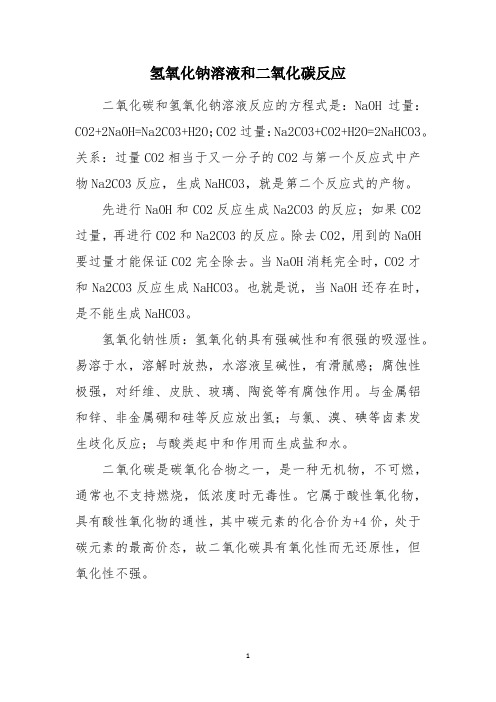 氢氧化钠溶液和二氧化碳反应

二氧化碳和氢氧化钠溶液反应的方程式是：NaOH 过量：CO2+2NaOH=Na2CO3+H2O；CO2 过量：Na2CO3+CO2+H2O=2NaHCO3。关系：过量 CO2 相当于又一分子的 CO2 与第一个反应式中产物 Na2CO3 反应，生成 NaHCO3，就是第二个反应式的产物。

先进行 NaOH 和 CO2 反应生成 Na2CO3 的反应；如果 CO2 过量，再进行 CO2 和 Na2CO3 的反应。除去 CO2，用到的 NaOH 要过量才能保证 CO2 完全除去。当 NaOH 消耗完全时，CO2 才和 Na2CO3 反应生成 NaHCO3。也就是说，当 NaOH 还存在时，是不能生成 NaHCO3。

氢氧化钠性质：氢氧化钠具有强碱性和有很强的吸湿性。易溶于水，溶解时放热，水溶液呈碱性，有滑腻感；腐蚀性极强，对纤维、皮肤、玻璃、陶瓷等有腐蚀作用。与金属铝和锌、非金属硼和硅等反应放出氢；与氯、溴、碘等卤素发生歧化反应；与酸类起中和作用而生成盐和水。

二氧化碳是碳氧化合物之一，是一种无机物，不可燃，通常也不支持燃烧，低浓度时无毒性。它属于酸性氧化物，具有酸性氧化物的通性，其中碳元素的化合价为+4 价，处于碳元素的最高价态，故二氧化碳具有氧化性而无还原性，但氧化性不强。

1